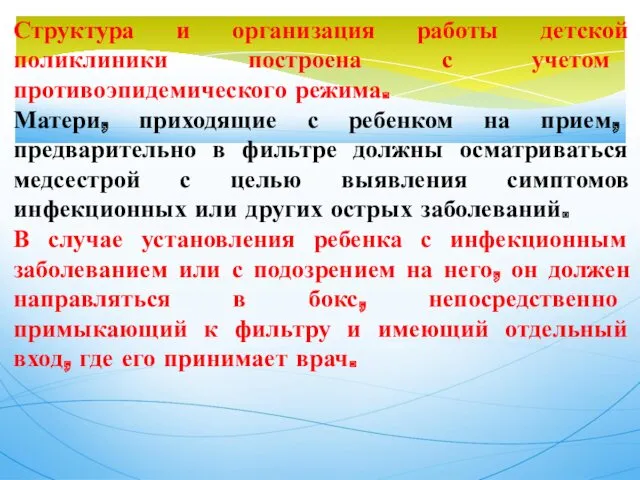 Структура и организация работы детской поликлиники построена с учетом противоэпидемического режима.
Матери, приходящие с ребенком на прием, предварительно в фильтре должны осматриваться медсестрой с целью выявления симптомов инфекционных или других острых заболеваний.
В случае установления ребенка с инфекционным заболеванием или с подозрением на него, он должен направляться в бокс, непосредственно примыкающий к фильтру и имеющий отдельный вход, где его принимает врач.